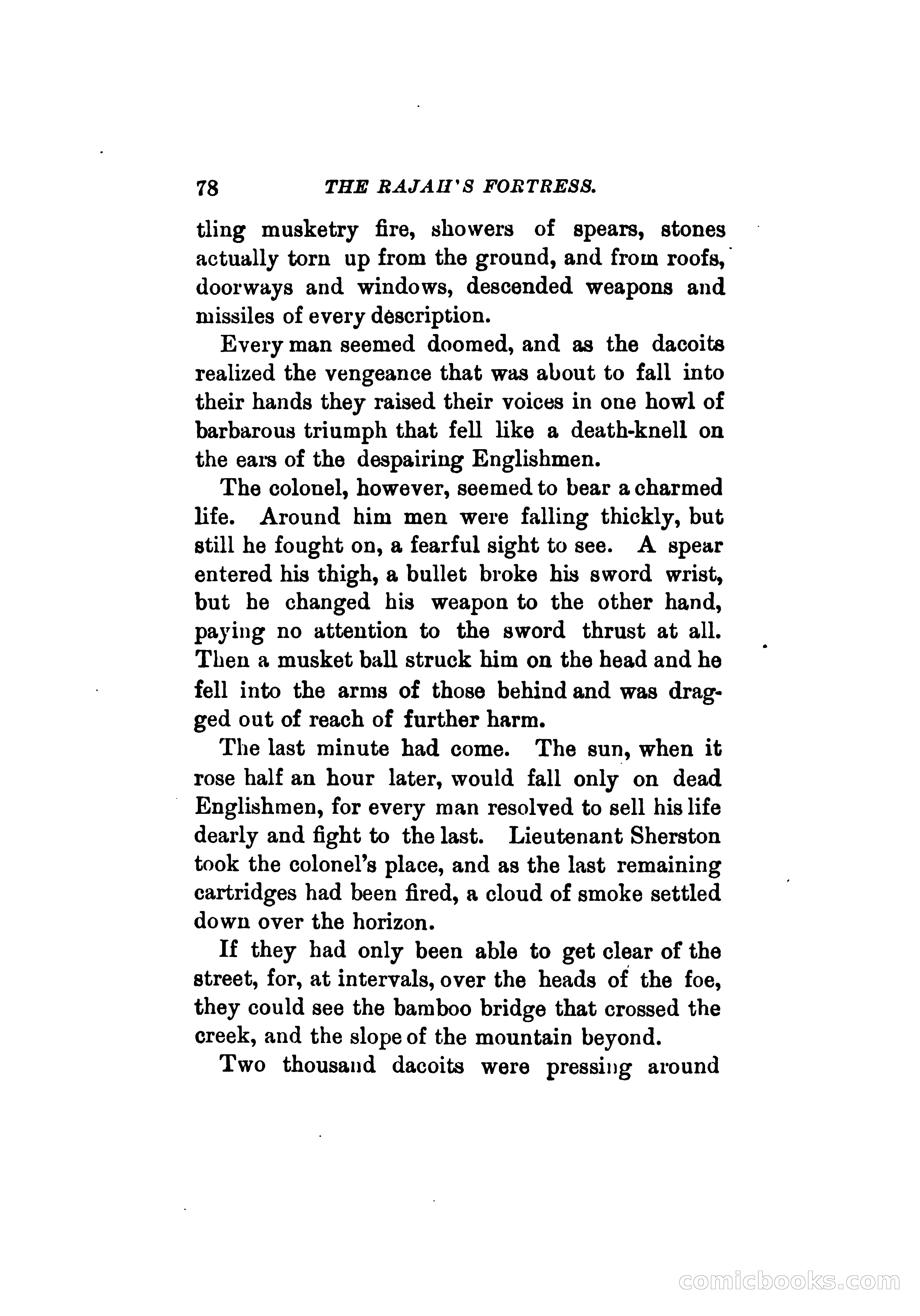 78 THE RAJAH'S FORTRESS.

tling musketry fire, showers of spears, stones actually torn up from the ground, and from roofs, doorways and windows, descended weapons and missiles of every description.

Every man seemed doomed, and as the dacoits realized the vengeance that was about to fall into their hands they raised their voices in one howl of barbarous triumph that fell like a death-knell on the ears of the despairing Englishmen.

The colonel, however, seemed to bear a charmed life. Around him men were falling thickly, but still he fought on, a fearful sight to see. A spear entered his thigh, a bullet broke his sword wrist, but he changed his weapon to the other hand, paying no attention to the sword thrust at all. Then a musket ball struck him on the head and he fell into the arms of those behind and was dragged out of reach of further harm.

The last minute had come. The sun, when it rose half an hour later, would fall only on dead Englishmen, for every man resolved to sell his life dearly and fight to the last. Lieutenant Sherston took the colonel's place, and as the last remaining cartridges had been fired, a cloud of smoke settled down over the horizon.

If they had only been able to get clear of the street, for, at intervals, over the heads of the foe, they could see the bamboo bridge that crossed the creek, and the slope of the mountain beyond.

Two thousand dacoits were pressing around

comicbooks.com